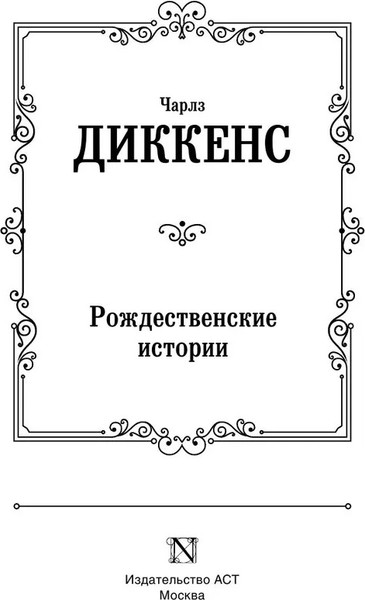 Чарлз
ДИККЕНС

Рождественские истории

N

Издательство АСТ
Москва